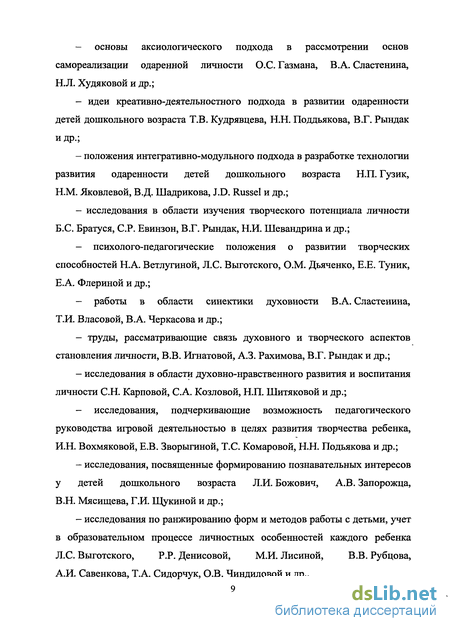 – основы аксиологического подхода в рассмотрении основ самореализации одаренной личности О.С. Газмана, В.А. Сластенина, Н.Л. Худяковой и др.;

– идеи креативно-деятельностного подхода в развитии одаренности детей дошкольного возраста Т.В. Кудрявцева, Н.Н. Поддьякова, В.Г. Рындак и др.;

– положения интегративно-модульного подхода в разработке технологии развития одаренности детей дошкольного возраста Н.П. Гузик, Н.М. Яковлевой, В.Д. Шадрикова, J.D. Russel и др.;

– исследования в области изучения творческого потенциала личности Б.С. Братуся, С.Р. Евинзон, В.Г. Рындак, Н.И. Шевандрина и др.;

– психолого-педагогические положения о развитии творческих способностей Н.А. Ветлугиной, Л.С. Выготского, О.М. Дьяченко, Е.Е. Туник, Е.А. Флериной и др.;

– работы в области синектики духовности В.А. Сластенина, Т.И. Власовой, В.А. Черкасова и др.;

– труды, рассматривающие связь духовного и творческого аспектов становления личности, В.В. Игнатовой, А.З. Рахимова, В.Г. Рындак и др.;

– исследования в области духовно-нравственного развития и воспитания личности С.Н. Карповой, С.А. Козловой, Н.П. Шитяковой и др.;

– исследования, подчеркивающие возможность педагогического руководства игровой деятельностью в целях развития творчества ребенка, И.Н. Вохмяковой, Е.В. Зворыгиной, Т.С. Комаровой, Н.Н. Подьякова и др.;

– исследования, посвященные формированию познавательных интересов у детей дошкольного возраста Л.И. Божович, А.В. Запорожца, В.Н. Мясищева, Г.И. Щукиной и др.;

– исследования по ранжированию форм и методов работы с детьми, учет в образовательном процессе личностных особенностей каждого ребенка Л.С. Выготского, Р.Р. Денисовой, М.И. Лисиной, В.В. Рубцова, А.И. Савенкова, Т.А. Сидорчук, О.В. Чиндиловой и др.

9

dsLib.net
библиотека диссертаций